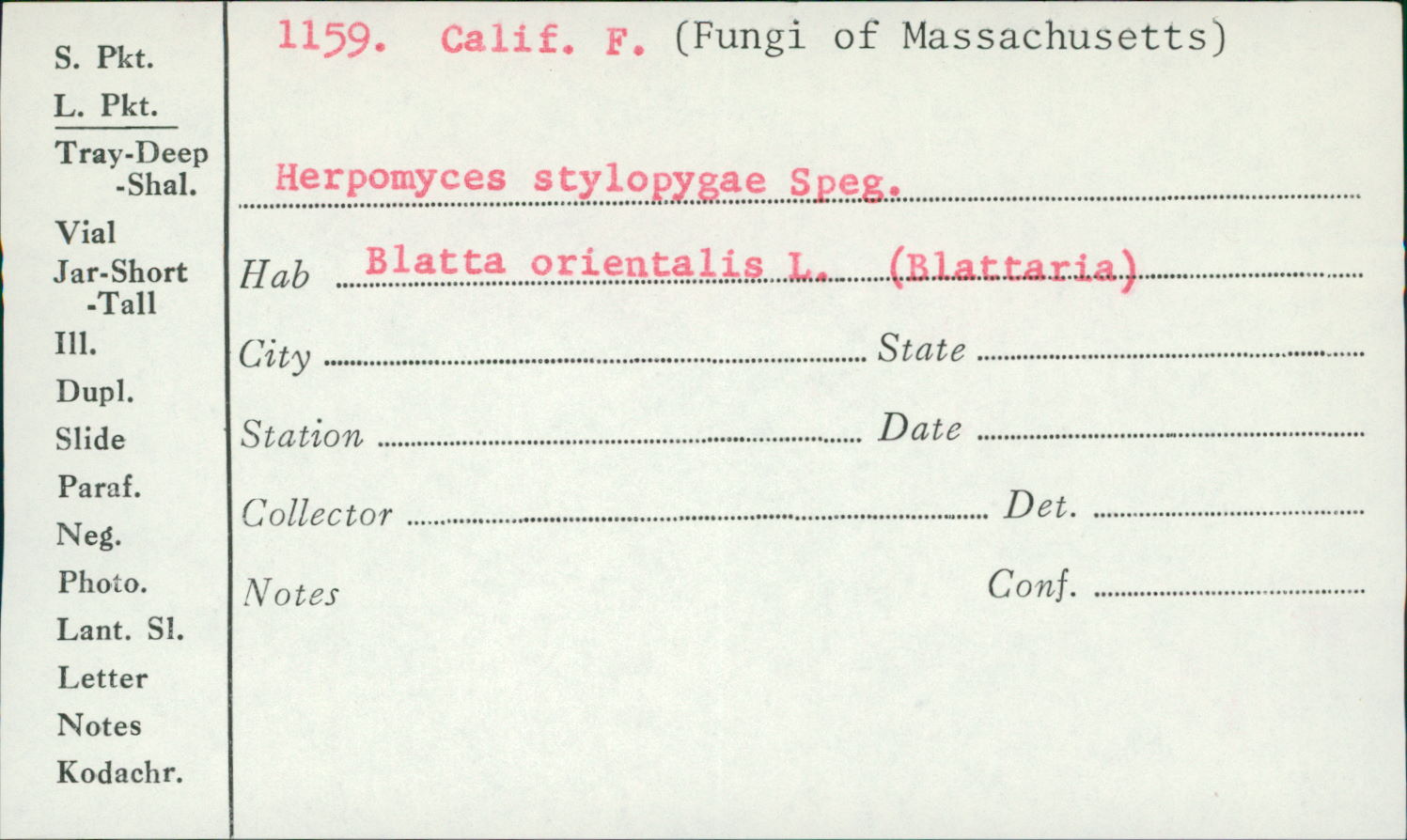 S. Pkt.
L. Pkt.
Tray-Deep
-Shal.
Vial
Jar-Short
-Tall
Ill.
Dupl.
Slide
Paraf.
Neg.
Photo.
Lant. Sl.
Letter
Notes
Kodachr.

1159. Calif. F. (Fungi of Massachusetts)

Herpomyces stylopygae Speg.

Hab Blatta orientalis L. (Blattaria)

City State

Station Date

Collector Det.

Notes Conf.